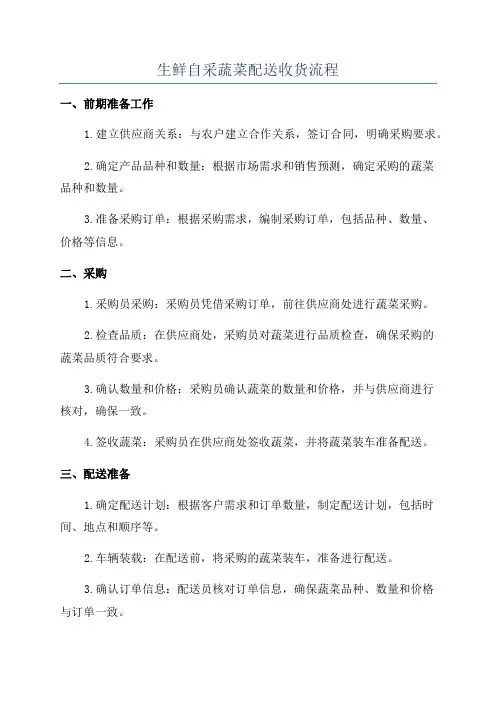 生鲜自采蔬菜配送收货流程

一、前期准备工作

1.建立供应商关系：与农户建立合作关系，签订合同，明确采购要求。

2.确定产品品种和数量：根据市场需求和销售预测，确定采购的蔬菜品种和数量。

3.准备采购订单：根据采购需求，编制采购订单，包括品种、数量、价格等信息。

二、采购

1.采购员采购：采购员凭借采购订单，前往供应商处进行蔬菜采购。

2.检查品质：在供应商处，采购员对蔬菜进行品质检查，确保采购的蔬菜品质符合要求。

3.确认数量和价格：采购员确认蔬菜的数量和价格，并与供应商进行核对，确保一致。

4.签收蔬菜：采购员在供应商处签收蔬菜，并将蔬菜装车准备配送。

三、配送准备

1.确定配送计划：根据客户需求和订单数量，制定配送计划，包括时间、地点和顺序等。

2.车辆装载：在配送前，将采购的蔬菜装车，准备进行配送。

3.确认订单信息：配送员核对订单信息，确保蔬菜品种、数量和价格与订单一致。